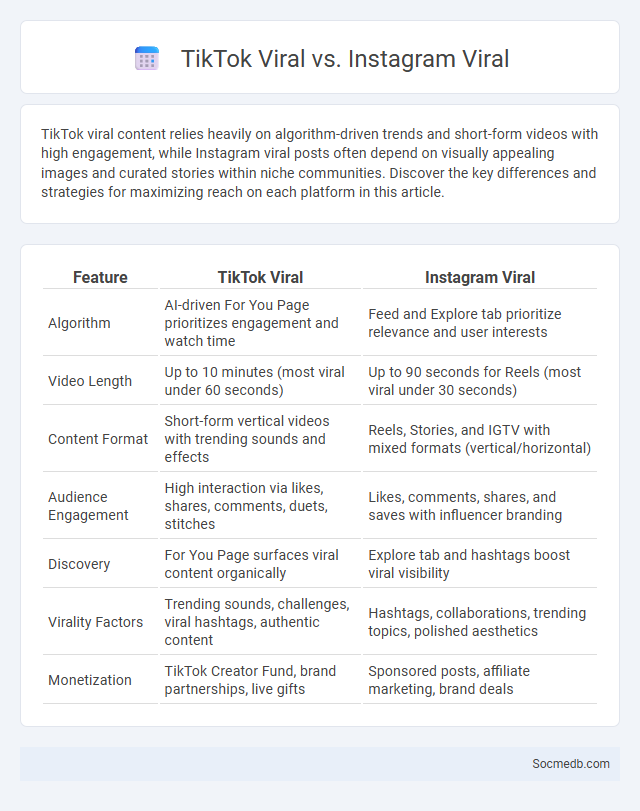 TikTok Viral vs. Instagram Viral

TikTok viral content relies heavily on algorithm-driven trends and short-form videos with high engagement, while Instagram viral posts often depend on visually appealing images and curated stories within niche communities. Discover the key differences and strategies for maximizing reach on each platform in this article.

| Feature | TikTok Viral | Instagram Viral |
|---|---|---|
| Algorithm | AI-driven For You Page prioritizes engagement and watch time | Feed and Explore tab prioritize relevance and user interests |
| Video Length | Up to 10 minutes (most viral under 60 seconds) | Up to 90 seconds for Reels (most viral under 30 seconds) |
| Content Format | Short-form vertical videos with trending sounds and effects | Reels, Stories, and IGTV with mixed formats (vertical/horizontal) |
| Audience Engagement | High interaction via likes, shares, comments, duets, stitches | Likes, comments, shares, and saves with influencer branding |
| Discovery | For You Page surfaces viral content organically | Explore tab and hashtags boost viral visibility |
| Virality Factors | Trending sounds, challenges, viral hashtags, authentic content | Hashtags, collaborations, trending topics, polished aesthetics |
| Monetization | TikTok Creator Fund, brand partnerships, live gifts | Sponsored posts, affiliate marketing, brand deals |

Socmedb.com